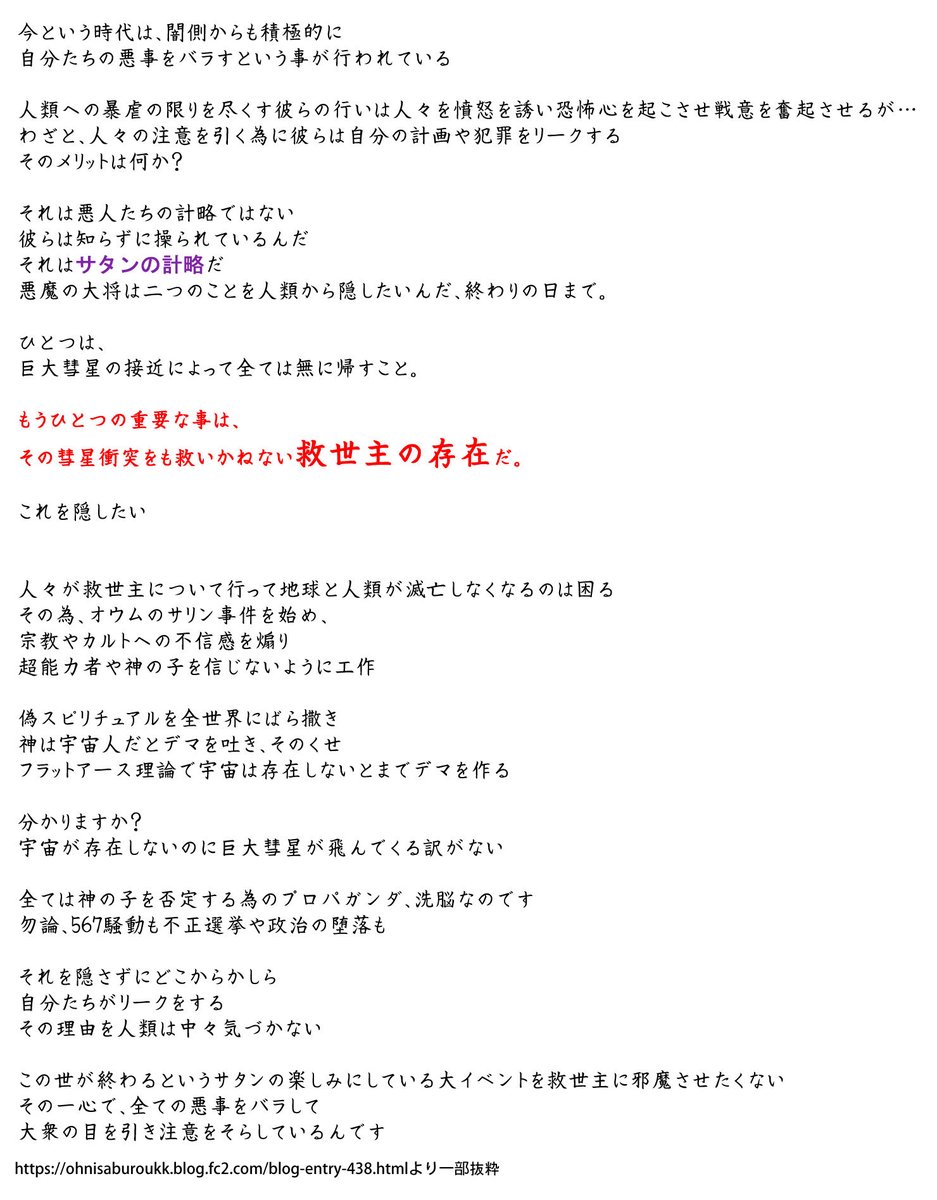 今という時代は、闇側からも積極的に
自分たちの悪事をバラすという事が行われている

人類への暴虐の限りを尽くす彼らの行いは人々を憤怒を誘い恐怖心を起こさせ戦意を奮起させるが…
わざと、人々の注意を引く為に彼らは自分の計画や犯罪をリークする
そのメリットは何か?

それは悪人たちの計略ではない
彼らは知らずに操られているんだ
それはサタンの計略だ
悪魔の大将は二つのことを人類から隠したいんだ、終わりの日まで。

ひとつは、
巨大彗星の接近によって全ては無に帰すこと。

もうひとつの重要な事は、
その彗星衝突をも救いかねない救世主の存在だ。

これを隠したい

人々が救世主について行って地球と人類が滅亡しなくなるのは困る
その為、オウムのサリン事件を始め、
宗教やカルトへの不信感を煽り
超能力者や神の子を信じないように工作

偽スピリチュアルを全世界にばら撒き
神は宇宙人だとデマを吐き、そのくせ
フラットアース理論で宇宙は存在しないとまでデマを作る

分かりますか?
宇宙が存在しないのに巨大彗星が飛んでくる訳がない

全ては神の子を否定する為のプロパガンダ、洗脳なのです
勿論、567騒動も不正選挙や政治の堕落も

それを隠さずにどこからかしら
自分たちがリークをする
その理由を人類は中々気づかない

この世が終わるというサタンの楽しみにしている大イベントを救世主に邪魔させたくない
その一心で、全ての悪事をバラして
大衆の目を引き注意をそらしているんです

https://ohnisaburoukk.blog.fc2.com/blog-entry-438.htmlより一部抜粋